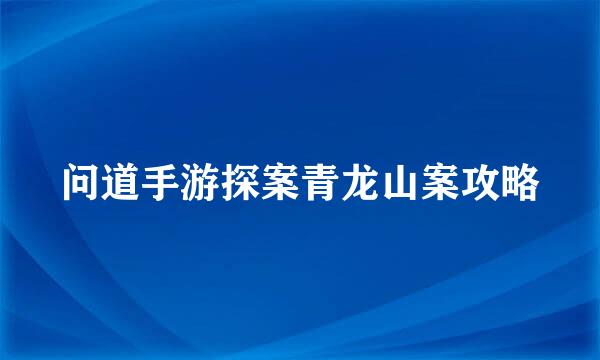 问道手游探案青龙山案攻略